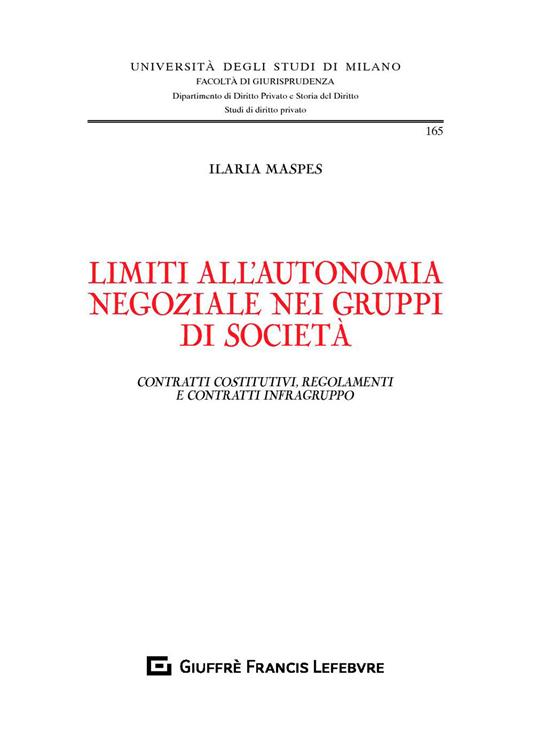 UNIVERSITÀ DEGLI STUDI DI MILANO
FACOLTÀ DI GIURISPRUDENZA
Dipartimento di Diritto Privato e Storia del Diritto
Studi di diritto privato

165

ILARIA MASPES

LIMITI ALL'AUTONOMIA NEGOZIALE NEI GRUPPI DI SOCIETÀ

CONTRATTI COSTITUTIVI, REGOLAMENTI E CONTRATTI INFRAGRUPPO

GIUFFRÈ FRANCIS LEFEBVRE